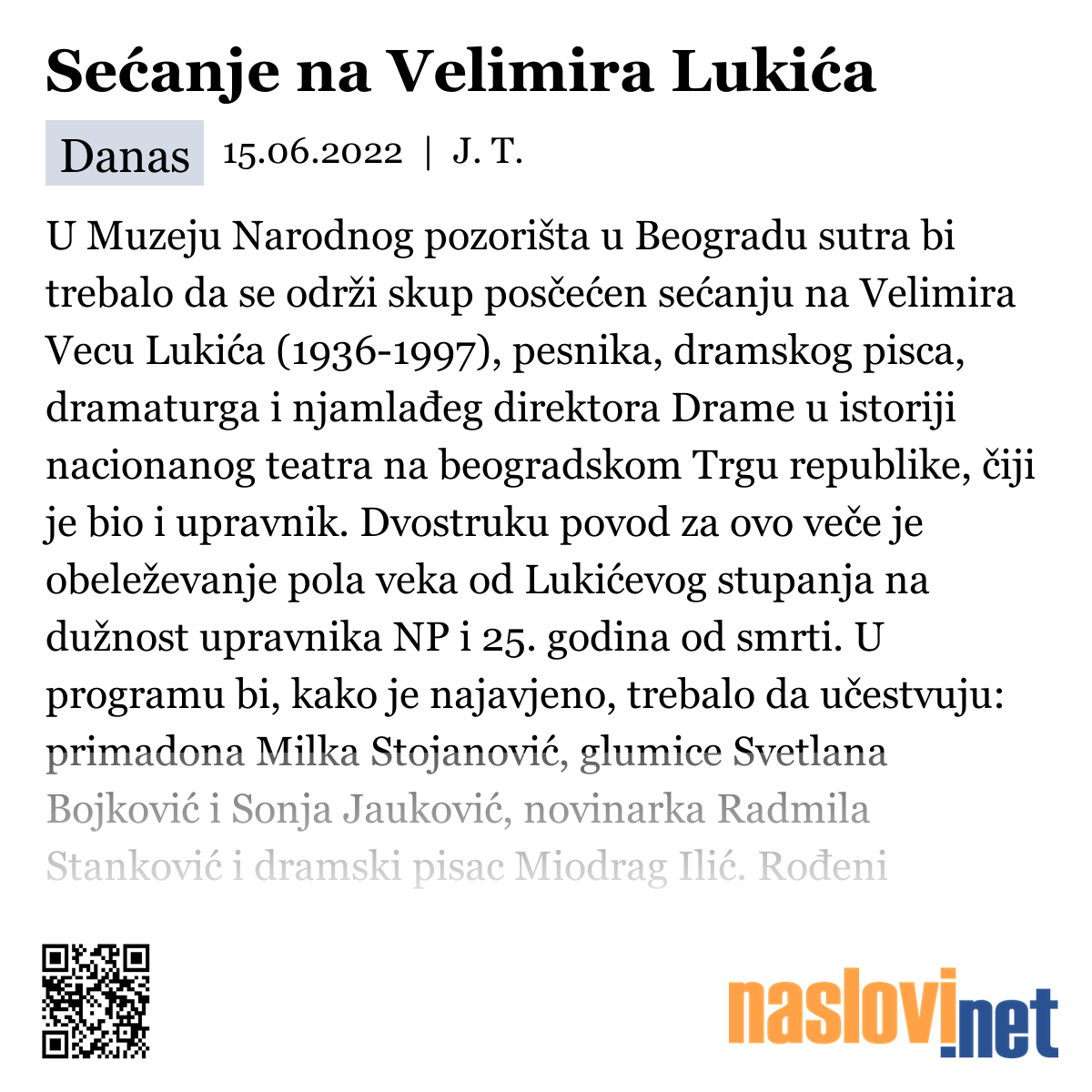 Sećanje na Velimira Lukića

Danas 15.06.2022 | J. T.

U Muzeju Narodnog pozorišta u Beogradu sutra bi trebalo da se održi skup posčećen sećanju na Velimira Vecu Lukića (1936-1997), pesnika, dramskog pisca, dramaturga i njamlađeg direktora Drame u istoriji nacionanog teatra na beogradskom Trgu republike, čiji je bio i upravnik. Dvostruku povod za ovo veče je obeleževanje pola veka od Lukićevog stupanja na dužnost upravnika NP i 25. godina od smrti. U programu bi, kako je najavjeno, trebalo da učestvuju: primadona Milka Stojanović, glumice Svetlana Bojković i Sonja Jauković, novinarka Radmila Stanković i dramski pisac Miodrag Ilić. Rođeni

naslovi.net